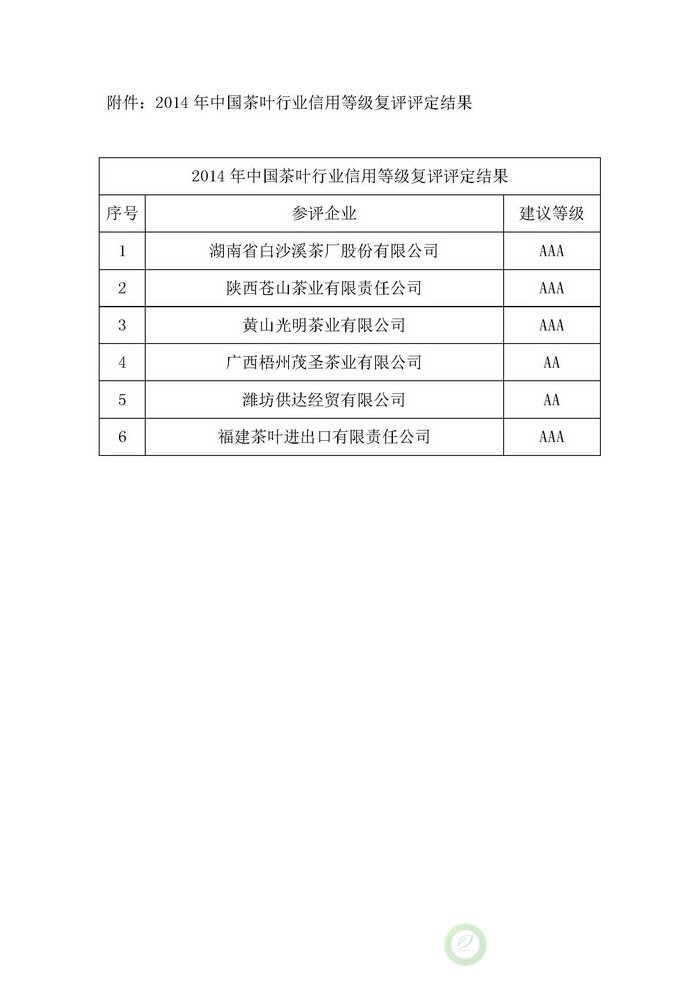 附件：2014 年中国茶叶行业信用等级复评评定结果

2014 年中国茶叶行业信用等级复评评定结果

| 序号 | 参评企业 | 建议等级 |
|---|---|---|
| 1 | 湖南省白沙溪茶厂股份有限公司 | AAA |
| 2 | 陕西苍山茶业有限责任公司 | AAA |
| 3 | 黄山光明茶业有限公司 | AAA |
| 4 | 广西梧州茂圣茶业有限公司 | AA |
| 5 | 潍坊供达经贸有限公司 | AA |
| 6 | 福建茶叶进出口有限责任公司 | AAA |